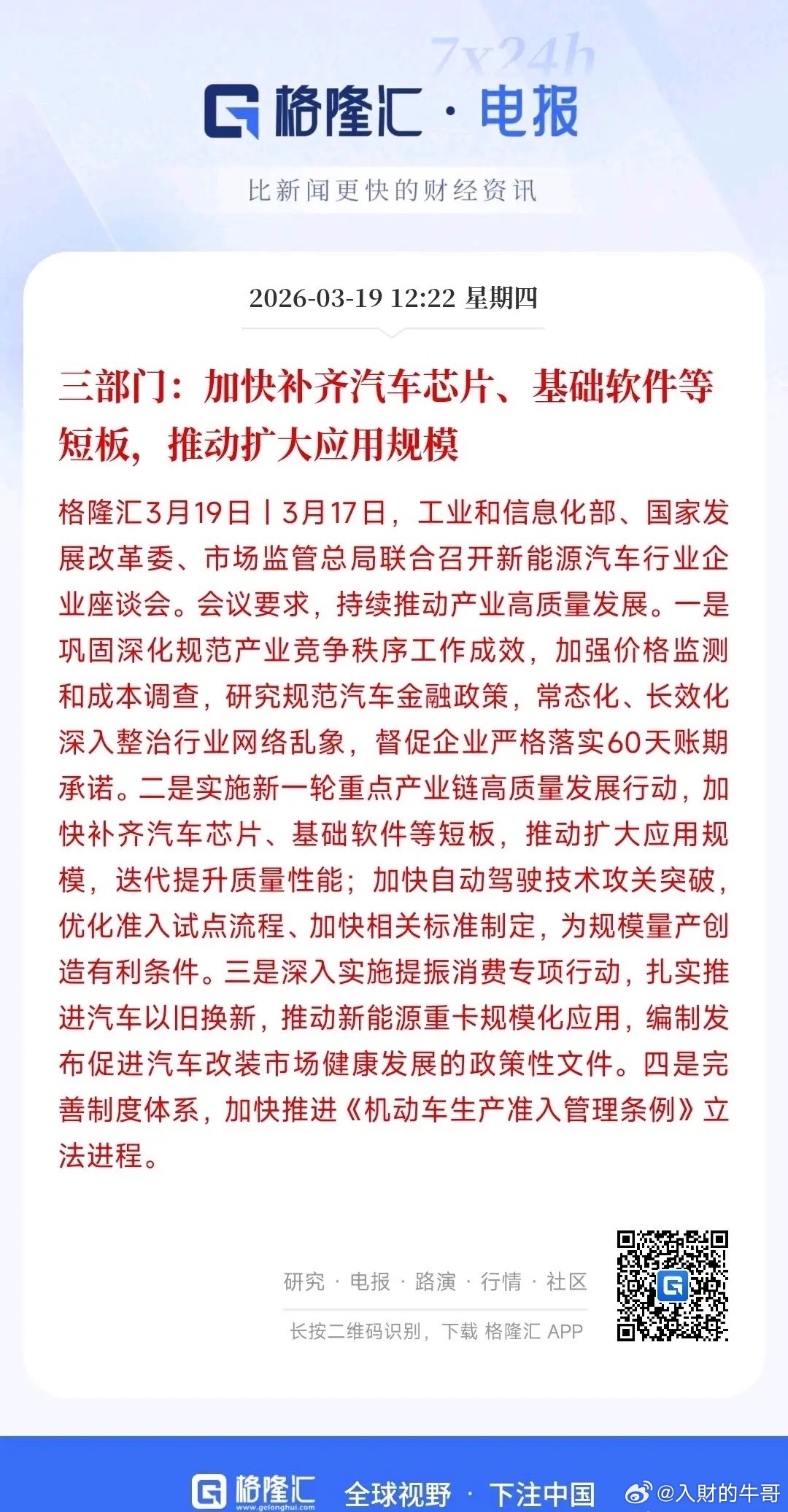 7x24h

格隆汇 · 电报

比新闻更快的财经资讯

2026-03-19 12:22 星期四

三部门：加快补齐汽车芯片、基础软件等短板，推动扩大应用规模

格隆汇3月19日丨3月17日，工业和信息化部、国家发展改革委、市场监管总局联合召开新能源汽车行业企业座谈会。会议要求，持续推动产业高质量发展。一是巩固深化规范产业竞争秩序工作成效，加强价格监测和成本调查，研究规范汽车金融政策，常态化、长效化深入整治行业网络乱象，督促企业严格落实60天账期承诺。二是实施新一轮重点产业链高质量发展行动，加快补齐汽车芯片、基础软件等短板，推动扩大应用规模，迭代提升质量性能；加快自动驾驶技术攻关突破，优化准入试点流程、加快相关标准制定，为规模量产创造有利条件。三是深入实施提振消费专项行动，扎实推进汽车以旧换新，推动新能源重卡规模化应用，编制发布促进汽车改装市场健康发展的政策性文件。四是完善制度体系，加快推进《机动车生产准入管理条例》立法进程。

研究 · 电报 · 路演 · 行情 · 社区

长按二维码识别，下载 格隆汇 APP

格隆汇 www.gelonghui.com 全球视野 · 下注中国

@入财的牛哥